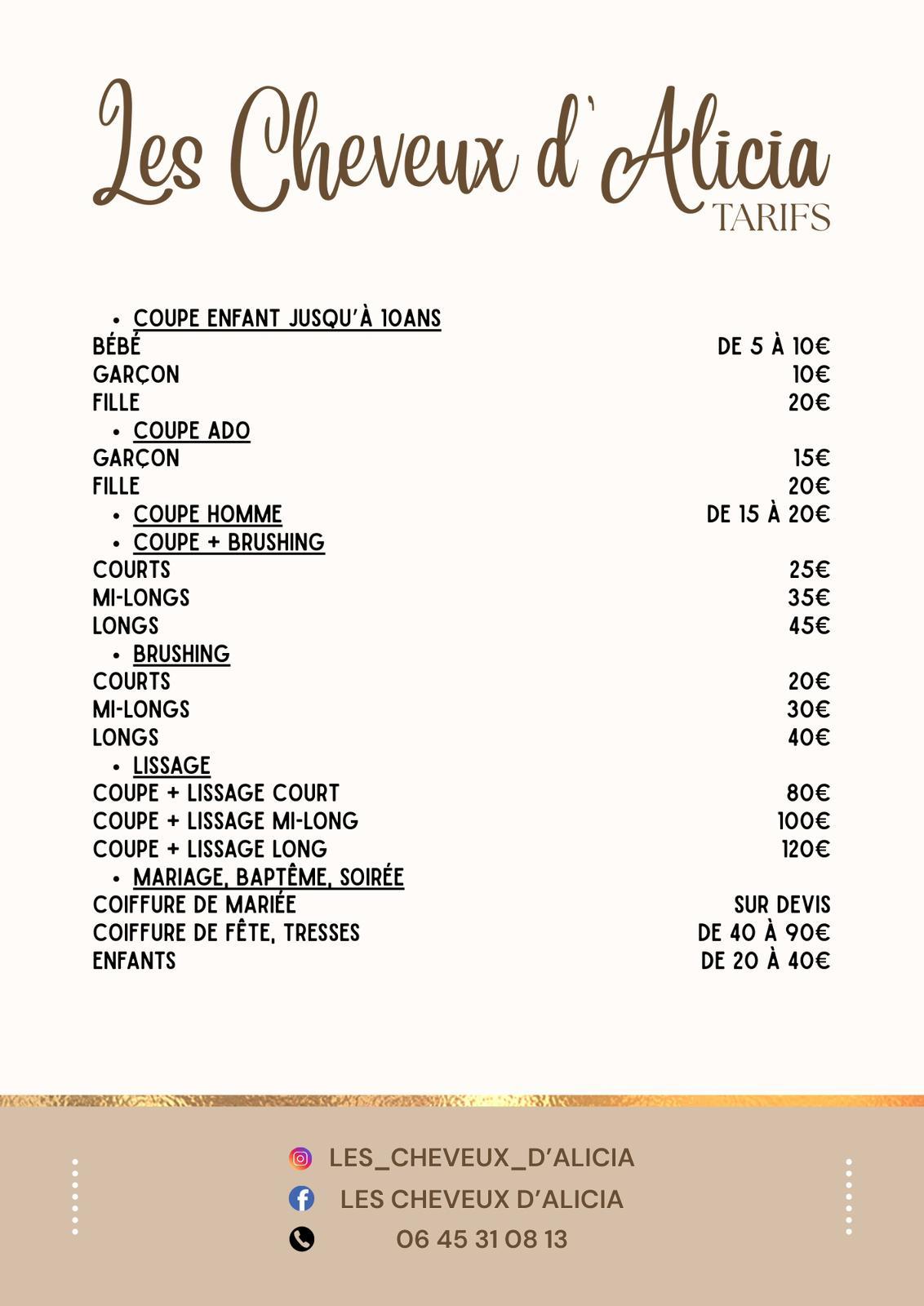 Les Cheveux d'Alicia
TARIFS

• COUPE ENFANT JUSQU'À 10ANS
BÉBÉ DE 5 À 10€
GARÇON 10€
FILLE 20€
• COUPE ADO
GARÇON 15€
FILLE 20€
• COUPE HOMME DE 15 À 20€
• COUPE + BRUSHING
COURTS 25€
MI-LONGS 35€
LONGS 45€
• BRUSHING
COURTS 20€
MI-LONGS 30€
LONGS 40€
• LISSAGE
COUPE + LISSAGE COURT 80€
COUPE + LISSAGE MI-LONG 100€
COUPE + LISSAGE LONG 120€
• MARIAGE, BAPTÊME, SOIRÉE
COIFFURE DE MARIÉE SUR DEVIS
COIFFURE DE FÊTE, TRESSES DE 40 À 90€
ENFANTS DE 20 À 40€

LES_CHEVEUX_D'ALICIA
LES CHEVEUX D'ALICIA
06 45 31 08 13